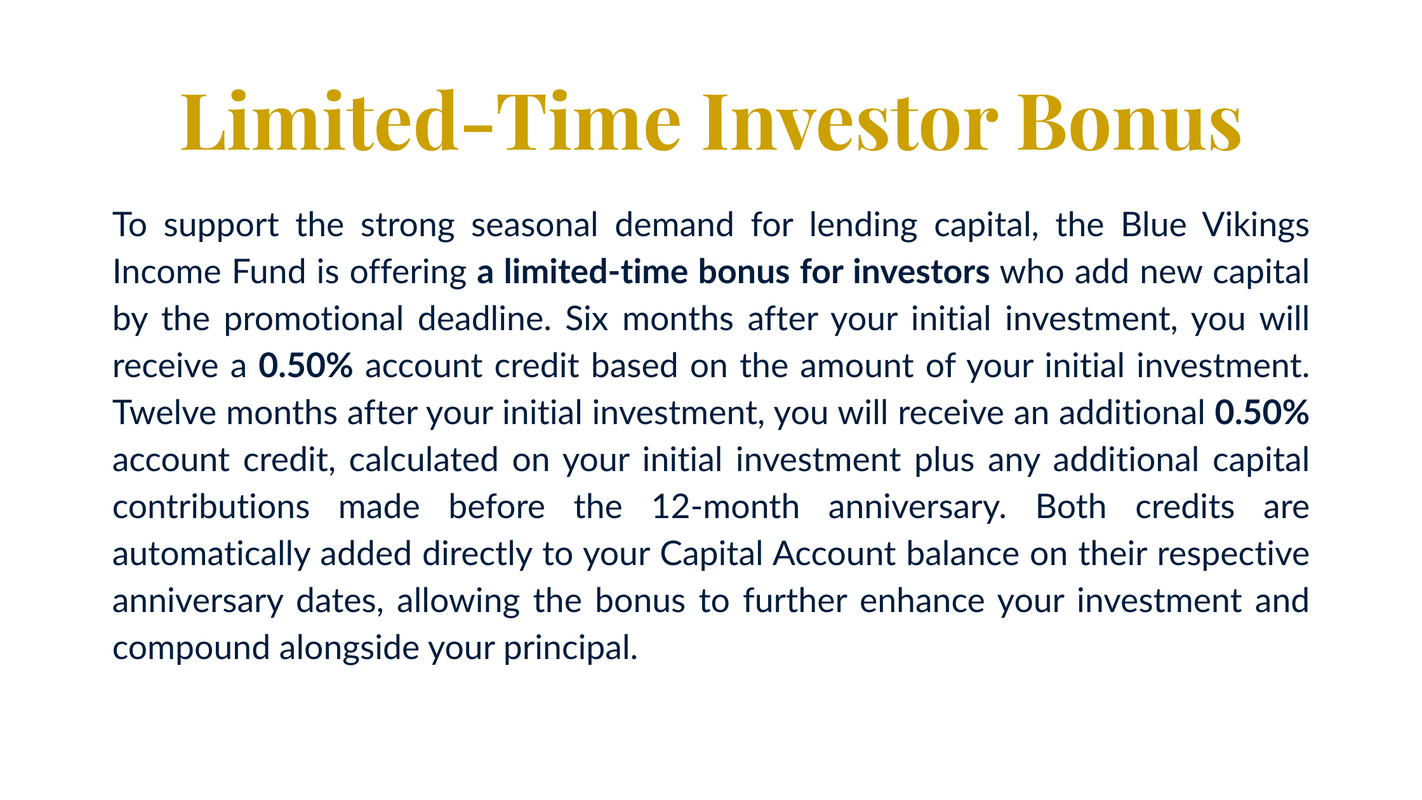 Limited-Time Investor Bonus

To support the strong seasonal demand for lending capital, the Blue Vikings Income Fund is offering a limited-time bonus for investors who add new capital by the promotional deadline. Six months after your initial investment, you will receive a 0.50% account credit based on the amount of your initial investment. Twelve months after your initial investment, you will receive an additional 0.50% account credit, calculated on your initial investment plus any additional capital contributions made before the 12-month anniversary. Both credits are automatically added directly to your Capital Account balance on their respective anniversary dates, allowing the bonus to further enhance your investment and compound alongside your principal.